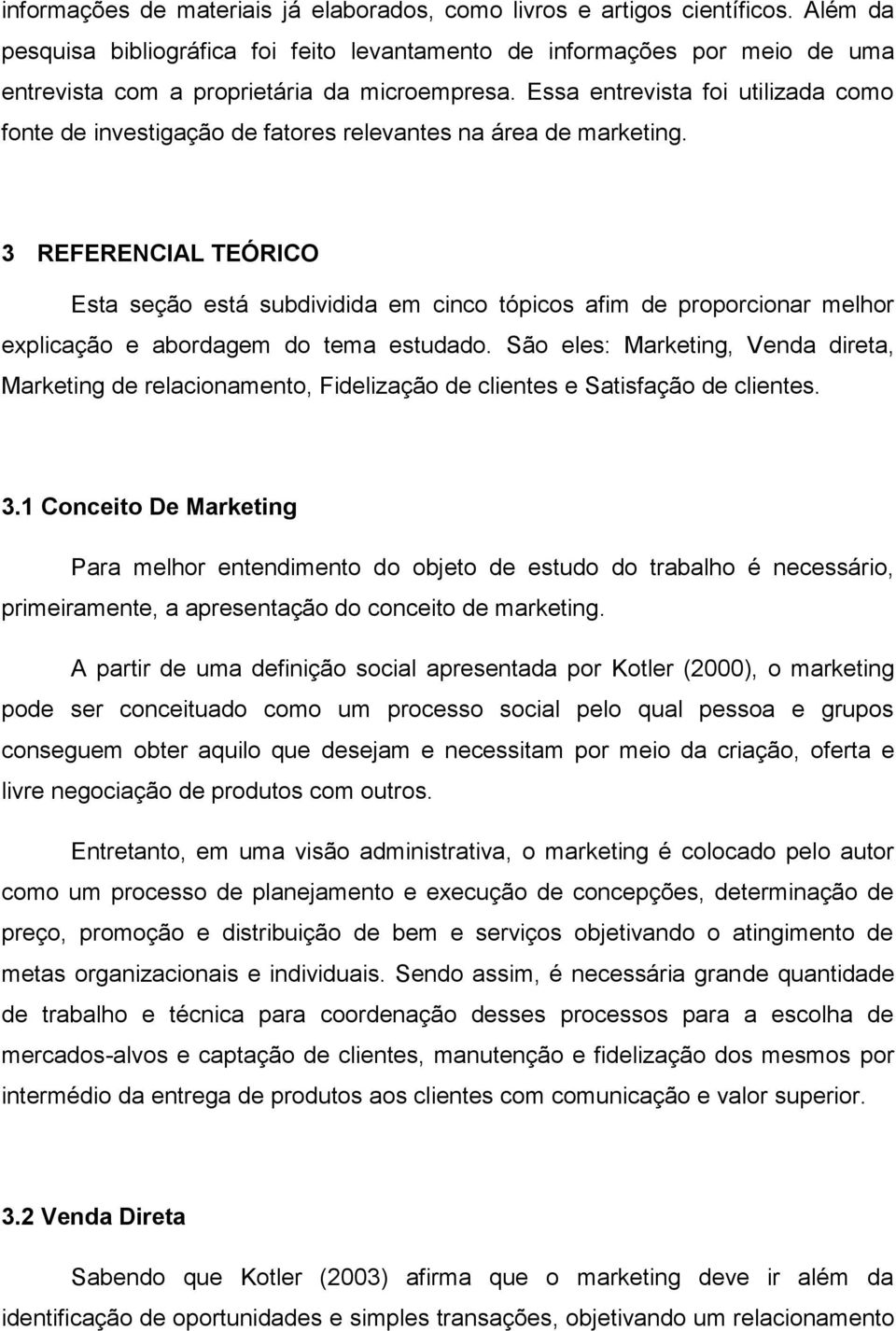 informações de materiais já elaborados, como livros e artigos científicos. Além da pesquisa bibliográfica foi feito levantamento de informações por meio de uma entrevista com a proprietária da microempresa. Essa entrevista foi utilizada como fonte de investigação de fatores relevantes na área de marketing.

3 REFERENCIAL TEÓRICO

Esta seção está subdividida em cinco tópicos afim de proporcionar melhor explicação e abordagem do tema estudado. São eles: Marketing, Venda direta, Marketing de relacionamento, Fidelização de clientes e Satisfação de clientes.

3.1 Conceito De Marketing

Para melhor entendimento do objeto de estudo do trabalho é necessário, primeiramente, a apresentação do conceito de marketing.

A partir de uma definição social apresentada por Kotler (2000), o marketing pode ser conceituado como um processo social pelo qual pessoa e grupos conseguem obter aquilo que desejam e necessitam por meio da criação, oferta e livre negociação de produtos com outros.

Entretanto, em uma visão administrativa, o marketing é colocado pelo autor como um processo de planejamento e execução de concepções, determinação de preço, promoção e distribuição de bem e serviços objetivando o atingimento de metas organizacionais e individuais. Sendo assim, é necessária grande quantidade de trabalho e técnica para coordenação desses processos para a escolha de mercados-alvos e captação de clientes, manutenção e fidelização dos mesmos por intermédio da entrega de produtos aos clientes com comunicação e valor superior.

3.2 Venda Direta

Sabendo que Kotler (2003) afirma que o marketing deve ir além da identificação de oportunidades e simples transações, objetivando um relacionamento